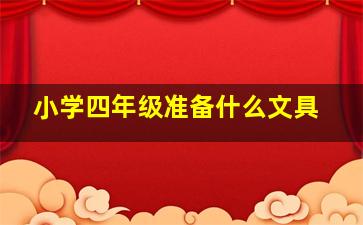 小学四年级准备什么文具